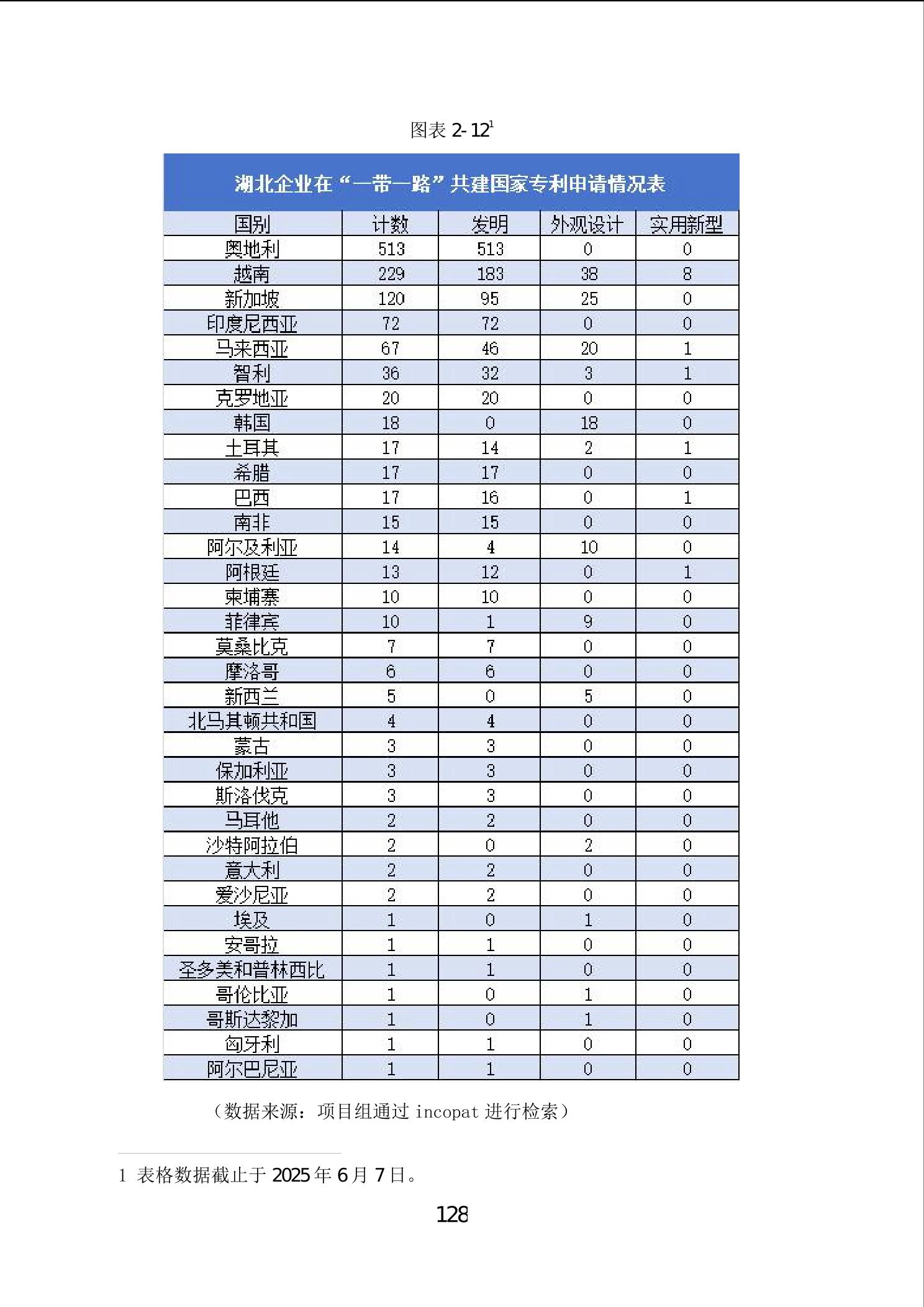 图表 2-12$^1$

湖北企业在“一带一路”共建国家专利申请情况表

| 国别 | 计数 | 发明 | 外观设计 | 实用新型 |
|---|---|---|---|---|
| 奥地利 | 513 | 513 | 0 | 0 |
| 越南 | 229 | 183 | 38 | 8 |
| 新加坡 | 120 | 95 | 25 | 0 |
| 印度尼西亚 | 72 | 72 | 0 | 0 |
| 马来西亚 | 67 | 46 | 20 | 1 |
| 智利 | 36 | 32 | 3 | 1 |
| 克罗地亚 | 20 | 20 | 0 | 0 |
| 韩国 | 18 | 0 | 18 | 0 |
| 土耳其 | 17 | 14 | 2 | 1 |
| 希腊 | 17 | 17 | 0 | 0 |
| 巴西 | 17 | 16 | 0 | 1 |
| 南非 | 15 | 15 | 0 | 0 |
| 阿尔及利亚 | 14 | 4 | 10 | 0 |
| 阿根廷 | 13 | 12 | 0 | 1 |
| 柬埔寨 | 10 | 10 | 0 | 0 |
| 菲律宾 | 10 | 1 | 9 | 0 |
| 莫桑比克 | 7 | 7 | 0 | 0 |
| 摩洛哥 | 6 | 6 | 0 | 0 |
| 新西兰 | 5 | 0 | 5 | 0 |
| 北马其顿共和国 | 4 | 4 | 0 | 0 |
| 蒙古 | 3 | 3 | 0 | 0 |
| 保加利亚 | 3 | 3 | 0 | 0 |
| 斯洛伐克 | 3 | 3 | 0 | 0 |
| 马耳他 | 2 | 2 | 0 | 0 |
| 沙特阿拉伯 | 2 | 0 | 2 | 0 |
| 意大利 | 2 | 2 | 0 | 0 |
| 爱沙尼亚 | 2 | 2 | 0 | 0 |
| 埃及 | 1 | 0 | 1 | 0 |
| 安哥拉 | 1 | 1 | 0 | 0 |
| 圣多美和普林西比 | 1 | 1 | 0 | 0 |
| 哥伦比亚 | 1 | 0 | 1 | 0 |
| 哥斯达黎加 | 1 | 0 | 1 | 0 |
| 匈牙利 | 1 | 1 | 0 | 0 |
| 阿尔巴尼亚 | 1 | 1 | 0 | 0 |

（数据来源：项目组通过 incopat 进行检索）

1 表格数据截止于 2025 年 6 月 7 日。

128